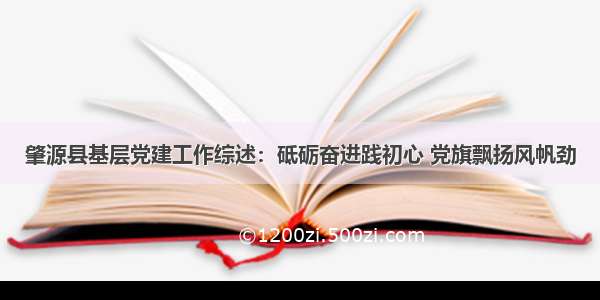 肇源县基层党建工作综述：砥砺奋进践初心 党旗飘扬风帆劲

©1200zi.500zi.com